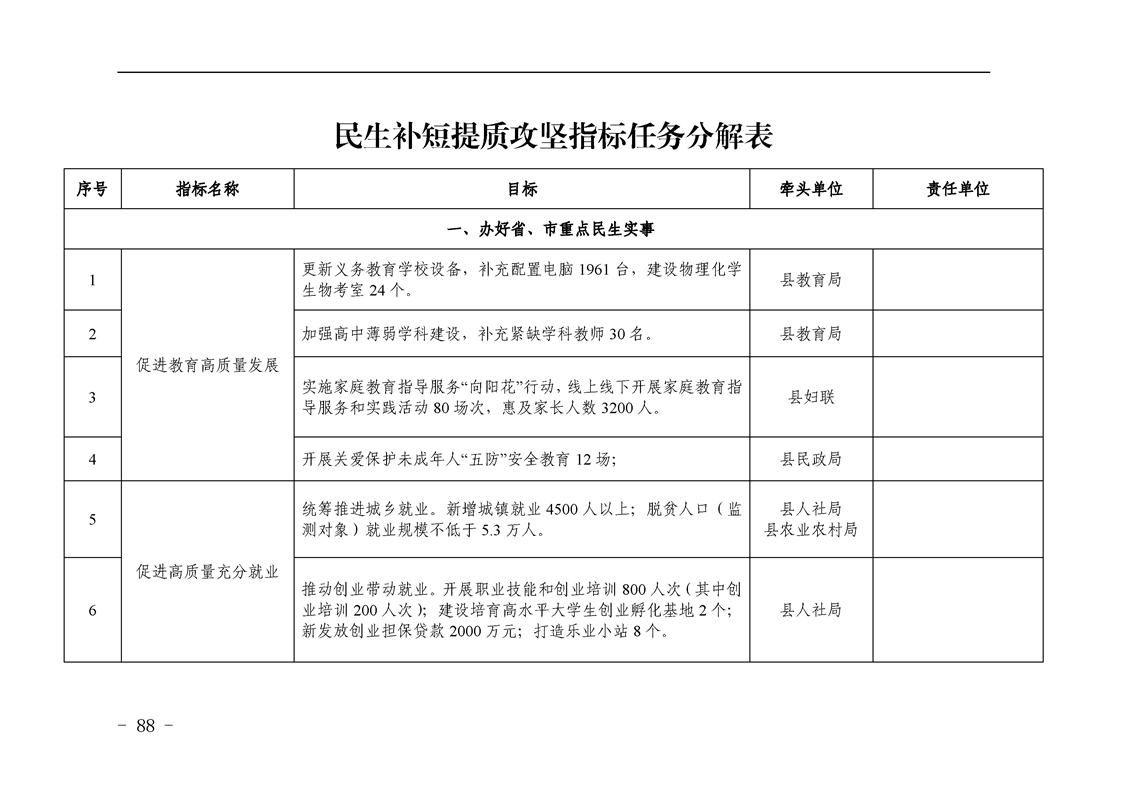 民生补短提质攻坚指标任务分解表

| 序号 | 指标名称 | 目标 | 牵头单位 | 责任单位 |
|---|---|---|---|---|
| 一、办好省、市重点民生实事 | | | | |
| 1 | 促进教育高质量发展 | 更新义务教育学校设备，补充配置电脑1961台，建设物理化学生物考室24个。 | 县教育局 | |
| 2 | | 加强高中薄弱学科建设，补充紧缺学科教师30名。 | 县教育局 | |
| 3 | | 实施家庭教育指导服务“向阳花”行动，线上线下开展家庭教育指导服务和实践活动80场次，惠及家长人数3200人。 | 县妇联 | |
| 4 | | 开展关爱保护未成年人“五防”安全教育12场; | 县民政局 | |
| 5 | 促进高质量充分就业 | 统筹推进城乡就业。新增城镇就业4500人以上；脱贫人口（监测对象）就业规模不低于5.3万人。 | 县人社局 县农业农村局 | |
| 6 | | 推动创业带动就业。开展职业技能和创业培训800人次（其中创业培训200人次）；建设培育高水平大学生创业孵化基地2个；新发放创业担保贷款2000万元；打造乐业小站8个。 | 县人社局 | |

- 88 -